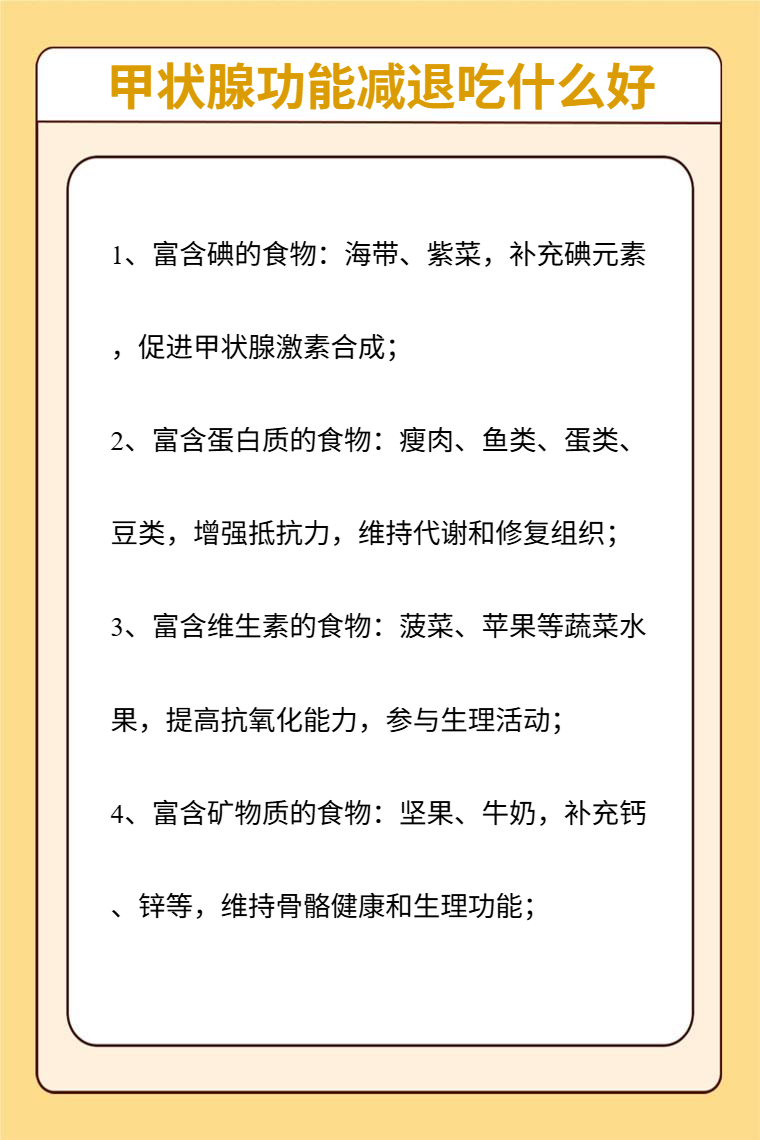 甲状腺功能减退吃什么好

1、富含碘的食物：海带、紫菜，补充碘元素，促进甲状腺激素合成；

2、富含蛋白质的食物：瘦肉、鱼类、蛋类、豆类，增强抵抗力，维持代谢和修复组织；

3、富含维生素的食物：菠菜、苹果等蔬菜水果，提高抗氧化能力，参与生理活动；

4、富含矿物质的食物：坚果、牛奶，补充钙、锌等，维持骨骼健康和生理功能；